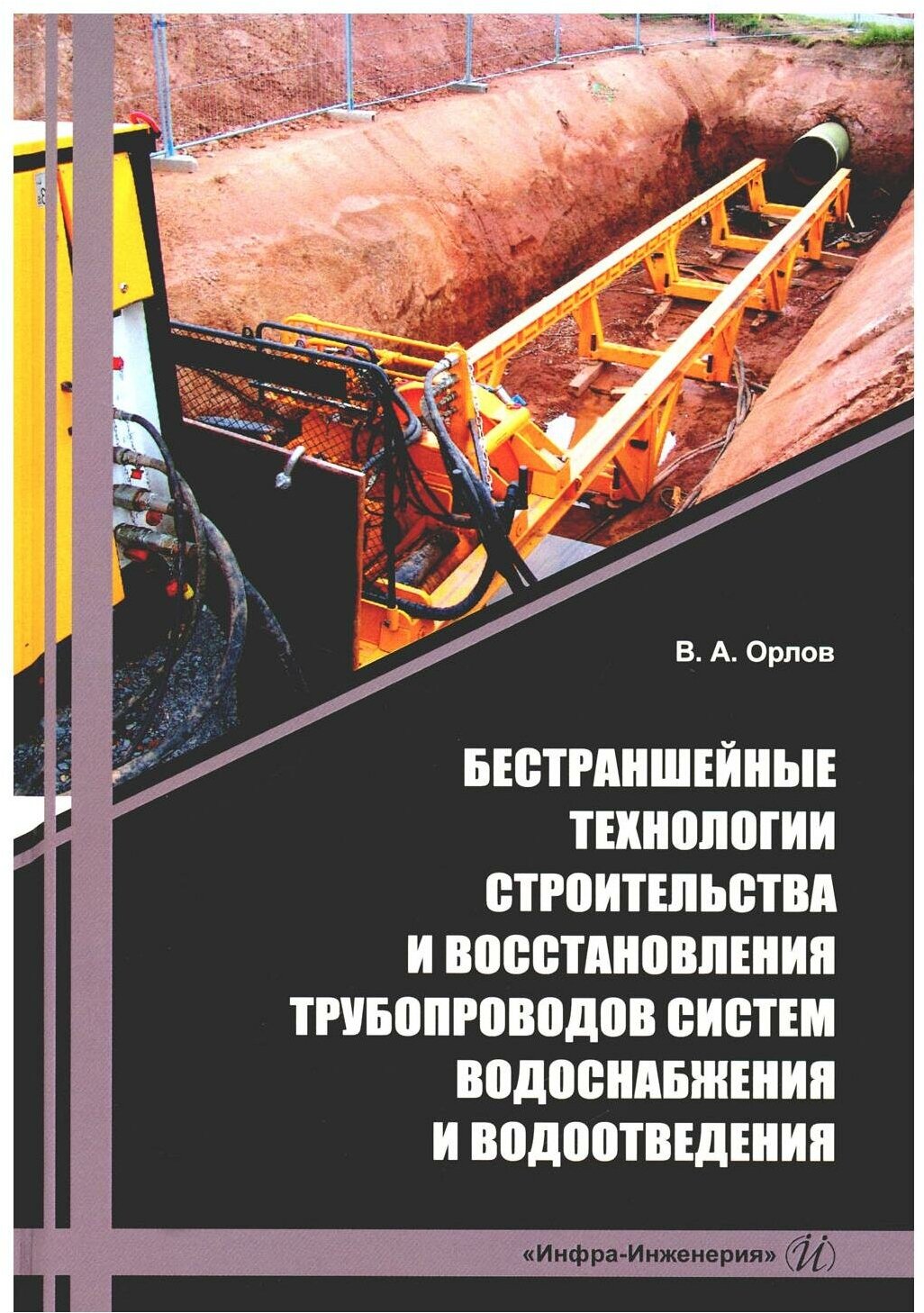 В. А. Орлов

БЕСТРАНШЕЙНЫЕ
ТЕХНОЛОГИИ
СТРОИТЕЛЬСТВА
И ВОССТАНОВЛЕНИЯ
ТРУБОПРОВОДОВ СИСТЕМ
ВОДОСНАБЖЕНИЯ
И ВОДООТВЕДЕНИЯ

«Инфра-Инженерия»